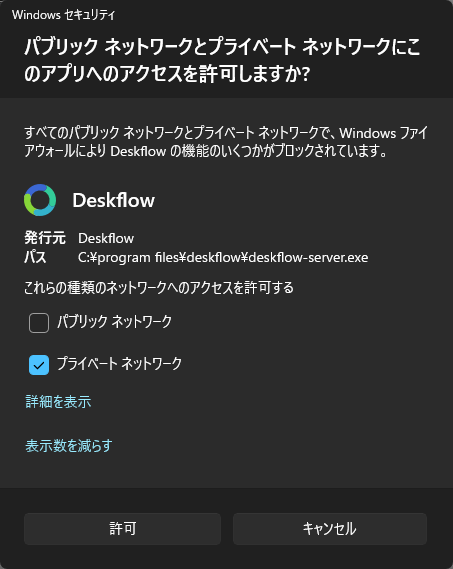 Windows セキュリティ

パブリック ネットワークとプライベート ネットワークにこのアプリへのアクセスを許可しますか?

すべてのパブリック ネットワークとプライベート ネットワークで、Windows ファイアウォールにより Deskflow の機能のいくつかがブロックされています。

Deskflow

発行元 Deskflow
パス C:¥program files¥deskflow¥deskflow-server.exe

これらの種類のネットワークへのアクセスを許可する

パブリック ネットワーク

プライベート ネットワーク

詳細を表示

表示数を減らす

許可

キャンセル